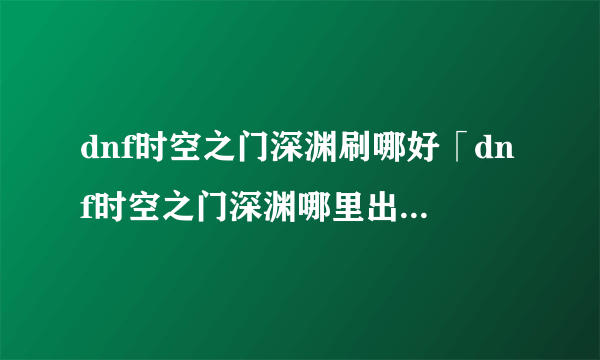 dnf时空之门深渊刷哪好「dnf时空之门深渊哪里出...